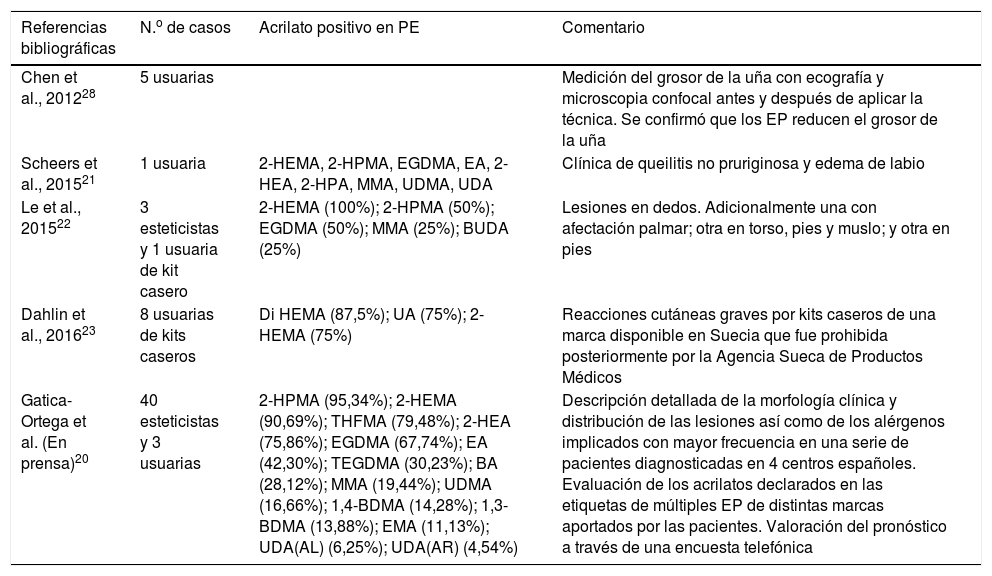 | Referencias bibliográficas | N.º de casos | Acrilato positivo en PE | Comentario |
|---|---|---|---|
| Chen et al., 2012$^{28}$ | 5 usuarias | | Medición del grosor de la uña con ecografía y microscopia confocal antes y después de aplicar la técnica. Se confirmó que los EP reducen el grosor de la uña |
| Scheers et al., 2015$^{21}$ | 1 usuaria | 2-HEMA, 2-HPMA, EGDMA, EA, 2-HEA, 2-HPA, MMA, UDMA, UDA | Clínica de queilitis no pruriginosa y edema de labio |
| Le et al., 2015$^{22}$ | 3 esteticistas y 1 usuaria de kit casero | 2-HEMA (100%); 2-HPMA (50%); EGDMA (50%); MMA (25%); BUDA (25%) | Lesiones en dedos. Adicionalmente una con afectación palmar; otra en torso, pies y muslo; y otra en pies |
| Dahlin et al., 2016$^{23}$ | 8 usuarias de kits caseros | Di HEMA (87,5%); UA (75%); 2-HEMA (75%) | Reacciones cutáneas graves por kits caseros de una marca disponible en Suecia que fue prohibida posteriormente por la Agencia Sueca de Productos Médicos |
| Gatica-Ortega et al. (En prensa)$^{20}$ | 40 esteticistas y 3 usuarias | 2-HPMA (95,34%); 2-HEMA (90,69%); THFMA (79,48%); 2-HEA (75,86%); EGDMA (67,74%); EA (42,30%); TEGDMA (30,23%); BA (28,12%); MMA (19,44%); UDMA (16,66%); 1,4-BDMA (14,28%); 1,3-BDMA (13,88%); EMA (11,13%); UDA(AL) (6,25%); UDA(AR) (4,54%) | Descripción detallada de la morfología clínica y distribución de las lesiones así como de los alérgenos implicados con mayor frecuencia en una serie de pacientes diagnosticadas en 4 centros españoles. Evaluación de los acrilatos declarados en las etiquetas de múltiples EP de distintas marcas aportados por las pacientes. Valoración del pronóstico a través de una encuesta telefónica |